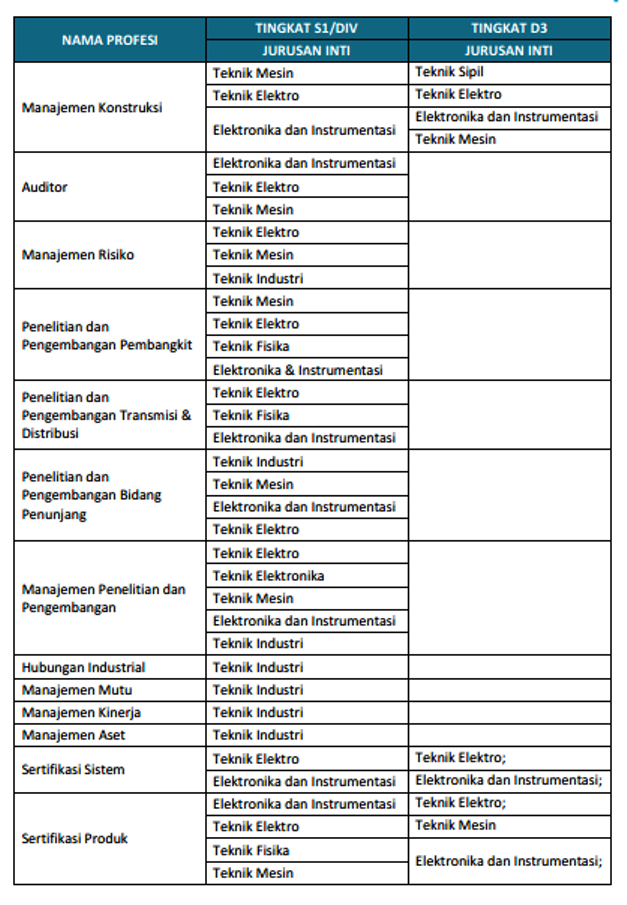 | NAMA PROFESI | TINGKAT S1/DIV | TINGKAT D3 |
|---|---|---|
| | JURUSAN INTI | JURUSAN INTI |
| Manajemen Konstruksi | Teknik Mesin | Teknik Sipil |
| | Teknik Elektro | Teknik Elektro |
| | Elektronika dan Instrumentasi | Elektronika dan Instrumentasi |
| | | Teknik Mesin |
| Auditor | Elektronika dan Instrumentasi | |
| | Teknik Elektro | |
| | Teknik Mesin | |
| Manajemen Risiko | Teknik Elektro | |
| | Teknik Mesin | |
| | Teknik Industri | |
| Penelitian dan Pengembangan Pembangkit | Teknik Mesin | |
| | Teknik Elektro | |
| | Teknik Fisika | |
| | Elektronika & Instrumentasi | |
| Penelitian dan Pengembangan Transmisi & Distribusi | Teknik Elektro | |
| | Teknik Fisika | |
| | Elektronika dan Instrumentasi | |
| Penelitian dan Pengembangan Bidang Penunjang | Teknik Industri | |
| | Teknik Mesin | |
| | Elektronika dan Instrumentasi | |
| | Teknik Elektro | |
| Manajemen Penelitian dan Pengembangan | Teknik Elektro | |
| | Teknik Elektronika | |
| | Teknik Mesin | |
| | Elektronika dan Instrumentasi | |
| | Teknik Industri | |
| Hubungan Industrial | Teknik Industri | |
| Manajemen Mutu | Teknik Industri | |
| Manajemen Kinerja | Teknik Industri | |
| Manajemen Aset | Teknik Industri | |
| Sertifikasi Sistem | Teknik Elektro | Teknik Elektro; |
| | Elektronika dan Instrumentasi | Elektronika dan Instrumentasi; |
| Sertifikasi Produk | Elektronika dan Instrumentasi | Teknik Elektro; |
| | Teknik Elektro | Teknik Mesin |
| | Teknik Fisika | Elektronika dan Instrumentasi; |
| | Teknik Mesin | |